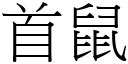 首鼠